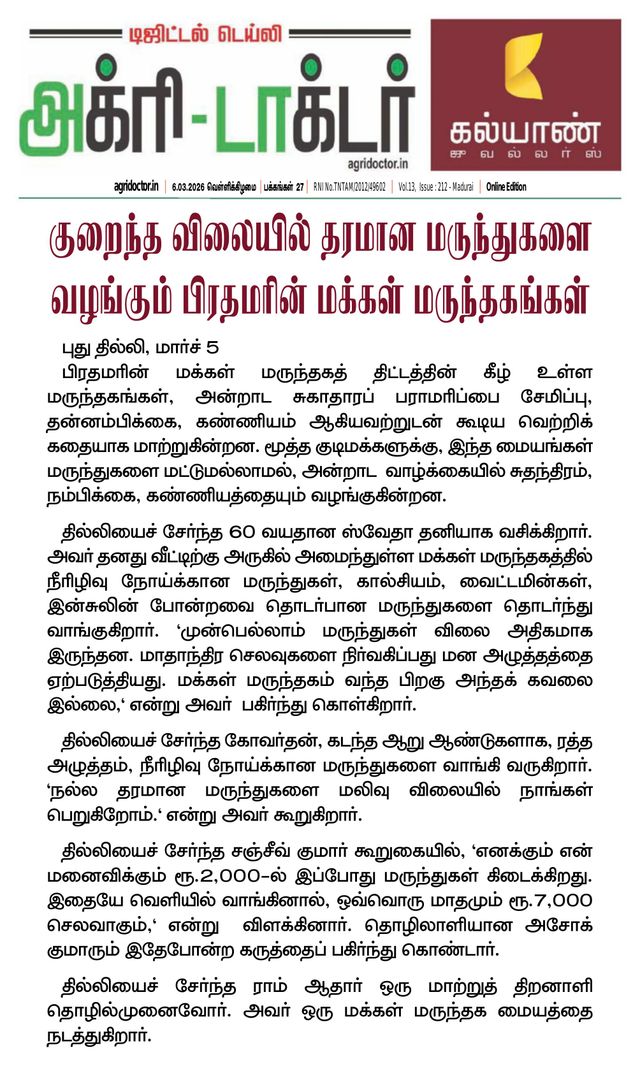 டிஜிட்டல் டெய்லி

அக்ரி-டாக்டர்

agridoctor.in

கல்யாண்
ஜுவல்லர்ஸ்

agridoctor.in | 6.03.2026 வெள்ளிக்கிழமை | பக்கங்கள் 27 | RNI No.TNTAM/2012/49602 | Vol.13, Issue : 212 - Madurai | Online Edition

குறைந்த விலையில் தரமான மருந்துகளை வழங்கும் பிரதமரின் மக்கள் மருந்தகங்கள்

புது தில்லி, மார்ச் 5

பிரதமரின் மக்கள் மருந்தகத் திட்டத்தின் கீழ் உள்ள மருந்தகங்கள், அன்றாட சுகாதாரப் பராமரிப்பை சேமிப்பு, தன்னம்பிக்கை, கண்ணியம் ஆகியவற்றுடன் கூடிய வெற்றிக் கதையாக மாற்றுகின்றன. மூத்த குடிமக்களுக்கு, இந்த மையங்கள் மருந்துகளை மட்டுமல்லாமல், அன்றாட வாழ்க்கையில் சுதந்திரம், நம்பிக்கை, கண்ணியத்தையும் வழங்குகின்றன.

தில்லியைச் சேர்ந்த 60 வயதான ஸ்வேதா தனியாக வசிக்கிறார். அவர் தனது வீட்டிற்கு அருகில் அமைந்துள்ள மக்கள் மருந்தகத்தில் நீரிழிவு நோய்க்கான மருந்துகள், கால்சியம், வைட்டமின்கள், இன்சுலின் போன்றவை தொடர்பான மருந்துகளை தொடர்ந்து வாங்குகிறார். 'முன்பெல்லாம் மருந்துகள் விலை அதிகமாக இருந்தன. மாதாந்திர செலவுகளை நிர்வகிப்பது மன அழுத்தத்தை ஏற்படுத்தியது. மக்கள் மருந்தகம் வந்த பிறகு அந்தக் கவலை இல்லை,' என்று அவர் பகிர்ந்து கொள்கிறார்.

தில்லியைச் சேர்ந்த கோவர்தன், கடந்த ஆறு ஆண்டுகளாக, ரத்த அழுத்தம், நீரிழிவு நோய்க்கான மருந்துகளை வாங்கி வருகிறார். 'நல்ல தரமான மருந்துகளை மலிவு விலையில் நாங்கள் பெறுகிறோம்.' என்று அவர் கூறுகிறார்.

தில்லியைச் சேர்ந்த சஞ்சீவ் குமார் கூறுகையில், 'எனக்கும் என் மனைவிக்கும் ரூ.2,000-ல் இப்போது மருந்துகள் கிடைக்கிறது. இதையே வெளியில் வாங்கினால், ஒவ்வொரு மாதமும் ரூ.7,000 செலவாகும்,' என்று விளக்கினார். தொழிலாளியான அசோக் குமாரும் இதேபோன்ற கருத்தைப் பகிர்ந்து கொண்டார்.

தில்லியைச் சேர்ந்த ராம் ஆதார் ஒரு மாற்றுத் திறனாளி தொழில்முனைவோர். அவர் ஒரு மக்கள் மருந்தக மையத்தை நடத்துகிறார்.